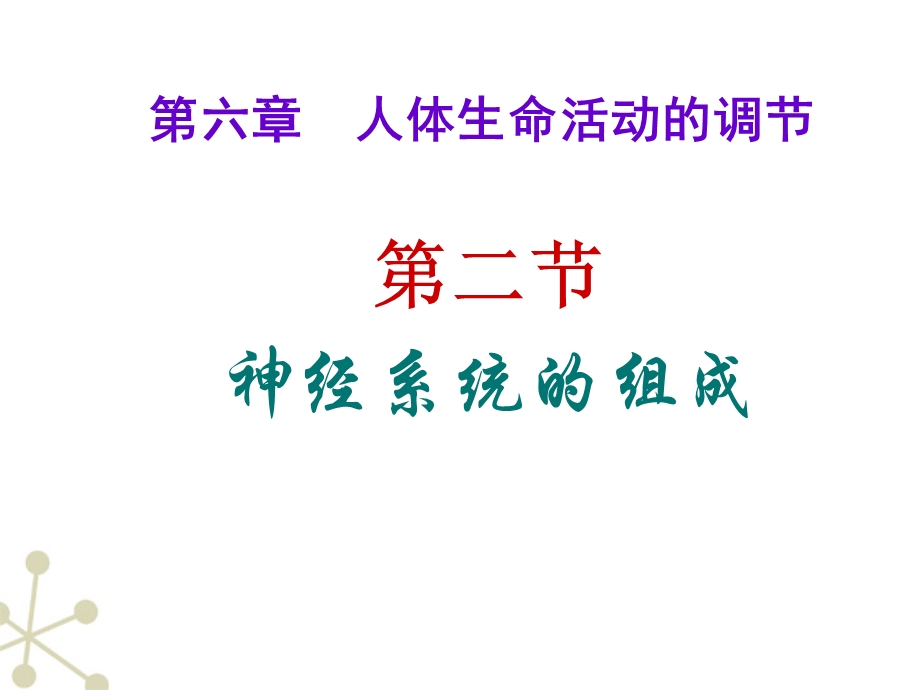 第六章　人体生命活动的调节

第二节

神经系统的组成